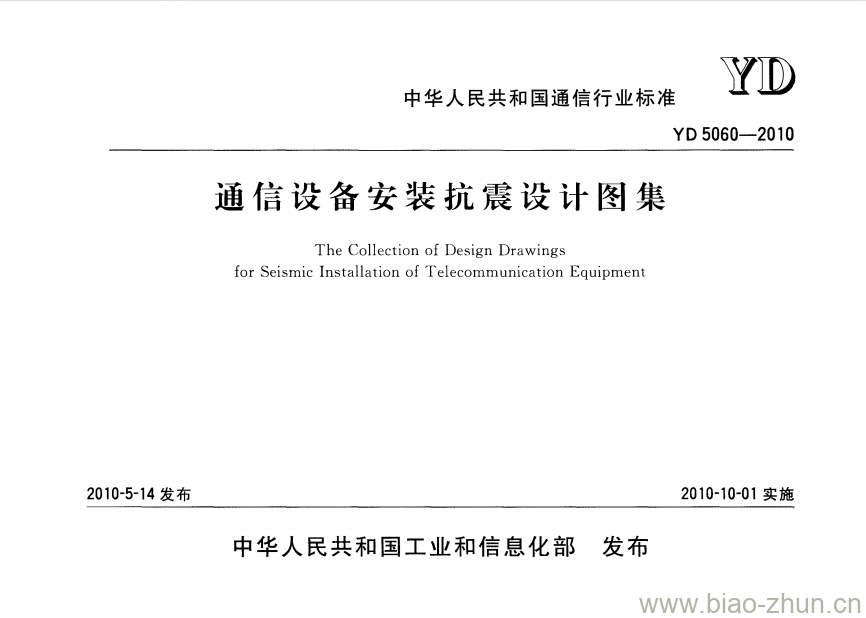 中华人民共和国通信行业标准

YD

YD 5060—2010

通信设备安装抗震设计图集

The Collection of Design Drawings for Seismic Installation of Telecommunication Equipment

2010-5-14 发布

2010-10-01 实施

中华人民共和国工业和信息化部 发布

www.biao-zhun.cn